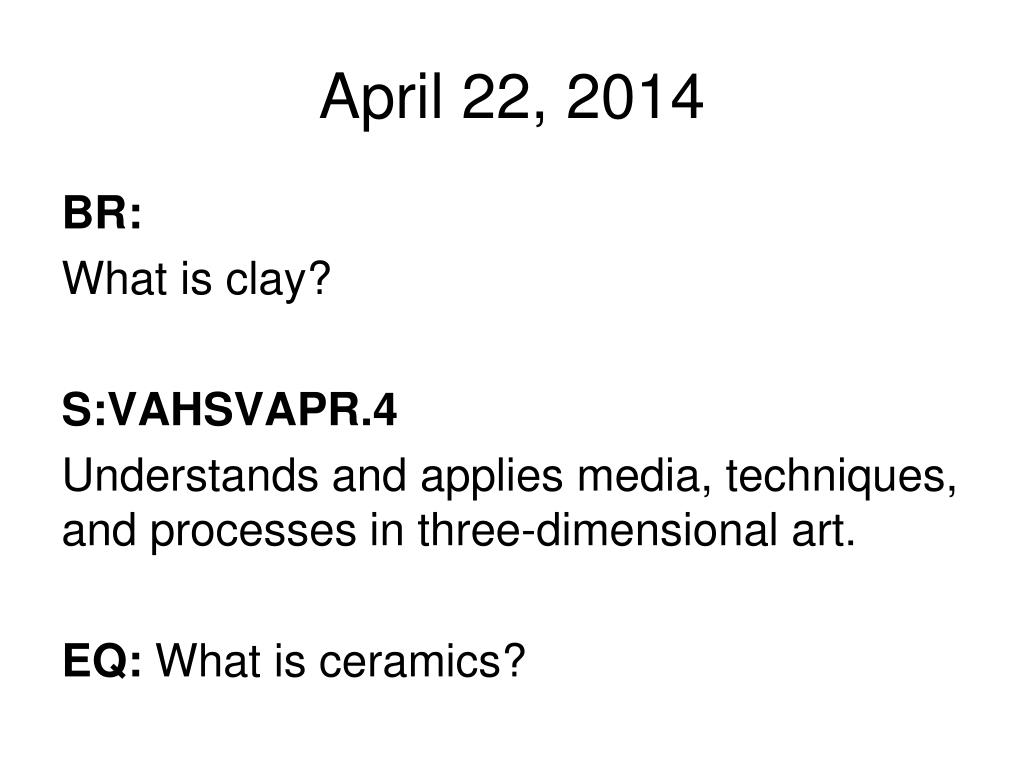 April 22, 2014

BR:

What is clay?

S:VAHSVAPR.4

Understands and applies media, techniques, and processes in three-dimensional art.

EQ: What is ceramics?